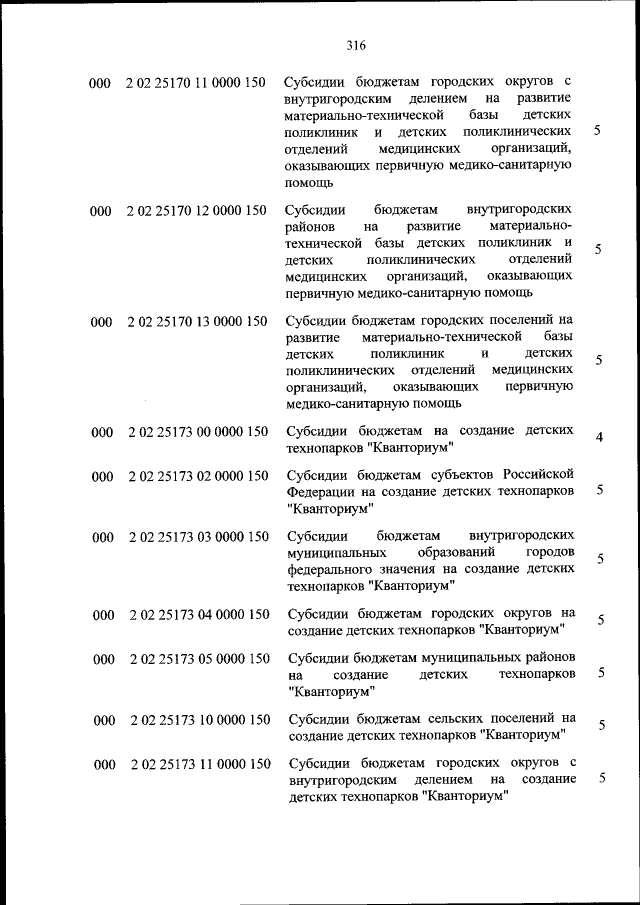 316

| | | | |
|---|---|---|---|
| 000 | 2 02 25170 11 0000 150 | Субсидии бюджетам городских округов с внутригородским делением на развитие материально-технической базы детских поликлиник и детских поликлинических отделений медицинских организаций, оказывающих первичную медико-санитарную помощь | 5 |
| 000 | 2 02 25170 12 0000 150 | Субсидии бюджетам внутригородских районов на развитие материально-технической базы детских поликлиник и детских поликлинических отделений медицинских организаций, оказывающих первичную медико-санитарную помощь | 5 |
| 000 | 2 02 25170 13 0000 150 | Субсидии бюджетам городских поселений на развитие материально-технической базы детских поликлиник и детских поликлинических отделений медицинских организаций, оказывающих первичную медико-санитарную помощь | 5 |
| 000 | 2 02 25173 00 0000 150 | Субсидии бюджетам на создание детских технопарков "Кванториум" | 4 |
| 000 | 2 02 25173 02 0000 150 | Субсидии бюджетам субъектов Российской Федерации на создание детских технопарков "Кванториум" | 5 |
| 000 | 2 02 25173 03 0000 150 | Субсидии бюджетам внутригородских муниципальных образований городов федерального значения на создание детских технопарков "Кванториум" | 5 |
| 000 | 2 02 25173 04 0000 150 | Субсидии бюджетам городских округов на создание детских технопарков "Кванториум" | 5 |
| 000 | 2 02 25173 05 0000 150 | Субсидии бюджетам муниципальных районов на создание детских технопарков "Кванториум" | 5 |
| 000 | 2 02 25173 10 0000 150 | Субсидии бюджетам сельских поселений на создание детских технопарков "Кванториум" | 5 |
| 000 | 2 02 25173 11 0000 150 | Субсидии бюджетам городских округов с внутригородским делением на создание детских технопарков "Кванториум" | 5 |